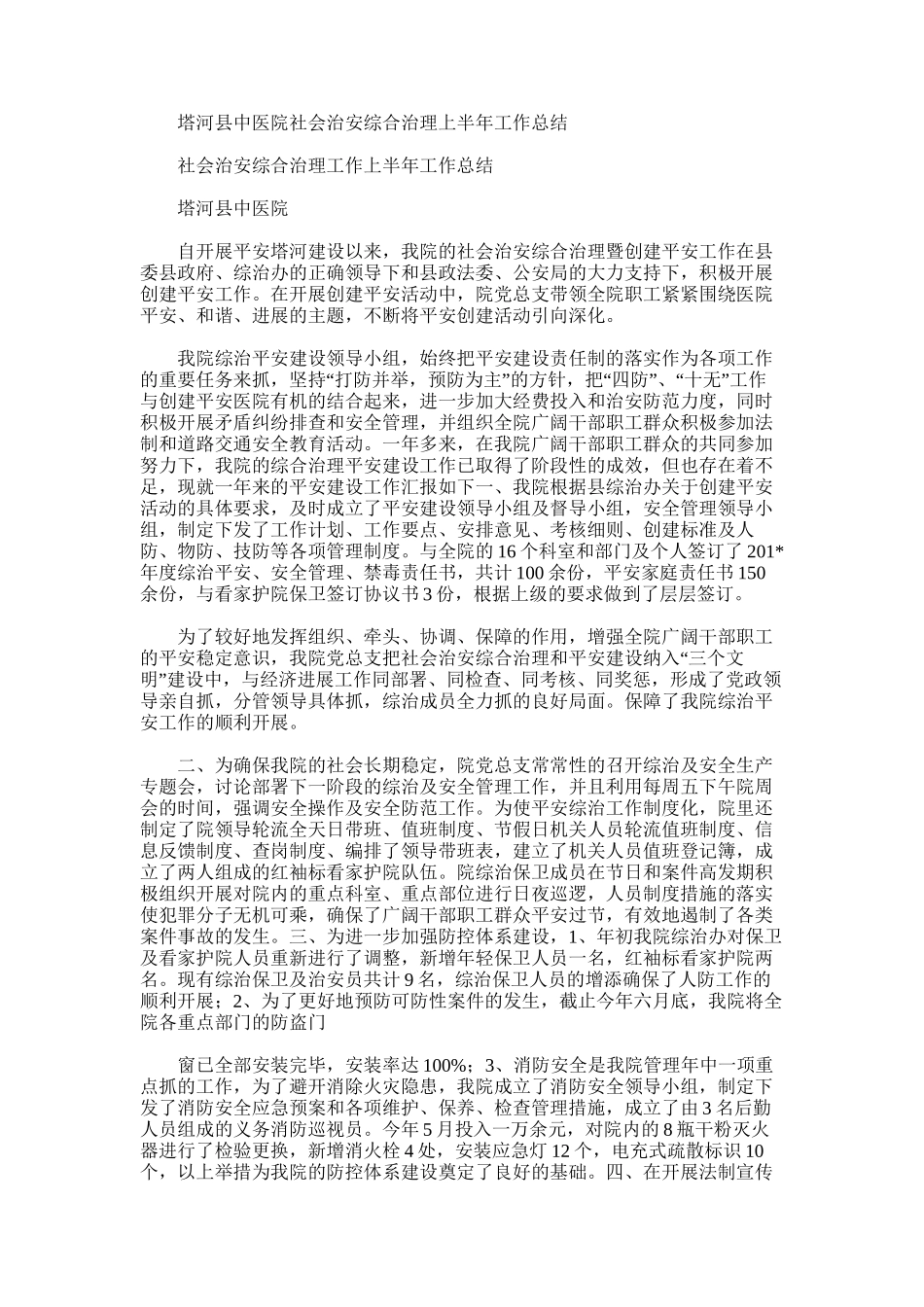 塔河县中医院社会治安综合治理上半年工作总结

社会治安综合治理工作上半年工作总结

塔河县中医院

自开展平安塔河建设以来，我院的社会治安综合治理暨创建平安工作在县委县政府、综治办的正确领导下和县政法委、公安局的大力支持下，积极开展创建平安工作。在开展创建平安活动中，院党总支带领全院职工紧紧围绕医院平安、和谐、进展的主题，不断将平安创建活动引向深化。

我院综治平安建设领导小组，始终把平安建设责任制的落实作为各项工作的重要任务来抓，坚持“打防并举，预防为主”的方针，把“四防”、“十无”工作与创建平安医院有机的结合起来，进一步加大经费投入和治安防范力度，同时积极开展矛盾纠纷排查和安全管理，并组织全院广阔干部职工群众积极参加法制和道路交通安全教育活动。一年多来，在我院广阔干部职工群众的共同参加努力下，我院的综合治理平安建设工作已取得了阶段性的成效，但也存在着不足，现就一年来的平安建设工作汇报如下一、我院根据县综治办关于创建平安活动的具体要求，及时成立了平安建设领导小组及督导小组，安全管理领导小组，制定下发了工作计划、工作要点、安排意见、考核细则、创建标准及人防、物防、技防等各项管理制度。与全院的 16 个科室和部门及个人签订了 201*年度综治平安、安全管理、禁毒责任书，共计 100 余份，平安家庭责任书 150 余份，与看家护院保卫签订协议书 3 份，根据上级的要求做到了层层签订。

为了较好地发挥组织、牵头、协调、保障的作用，增强全院广阔干部职工的平安稳定意识，我院党总支把社会治安综合治理和平安建设纳入“三个文明”建设中，与经济进展工作同部署、同检查、同考核、同奖惩，形成了党政领导亲自抓，分管领导具体抓，综治成员全力抓的良好局面。保障了我院综治平安工作的顺利开展。

二、为确保我院的社会长期稳定，院党总支常常性的召开综治及安全生产专题会，讨论部署下一阶段的综治及安全管理工作，并且利用每周五下午院周会的时间，强调安全操作及安全防范工作。为使平安综治工作制度化，院里还制定了院领导轮流全天日带班、值班制度、节假日机关人员轮流值班制度、信息反馈制度、查岗制度、编排了领导带班表，建立了机关人员值班登记簿，成立了两人组成的红袖标看家护院队伍。院综治保卫成员在节日和案件高发期积极组织开展对院内的重点科室、重点部位进行日夜巡逻，人员制度措施的落实使犯罪分子无机可乘，确保了广阔干部职工群众平安过节，有效地遏制了各类案件事故的发生。三、为进一步加强防控体系建设，1、年初我院综治办对保卫及看家护院人员重新进行了调整，新增年轻保卫人员一名，红袖标看家护院两名。现有综治保卫及治安员共计 9 名，综治保卫人员的增添确保了人防工作的顺利开展；2、为了更好地预防可防性案件的发生，截止今年六月底，我院将全院各重点部门的防盗门

窗已全部安装完毕，安装率达 100%；3、消防安全是我院管理年中一项重点抓的工作，为了避开消除火灾隐患，我院成立了消防安全领导小组，制定下发了消防安全应急预案和各项维护、保养、检查管理措施，成立了由 3 名后勤人员组成的义务消防巡视员。今年 5 月投入一万余元，对院内的 8 瓶干粉灭火器进行了检验更换，新增消火栓 4 处，安装应急灯 12 个，电充式疏散标识 10 个，以上举措为我院的防控体系建设奠定了良好的基础。四、在开展法制宣传